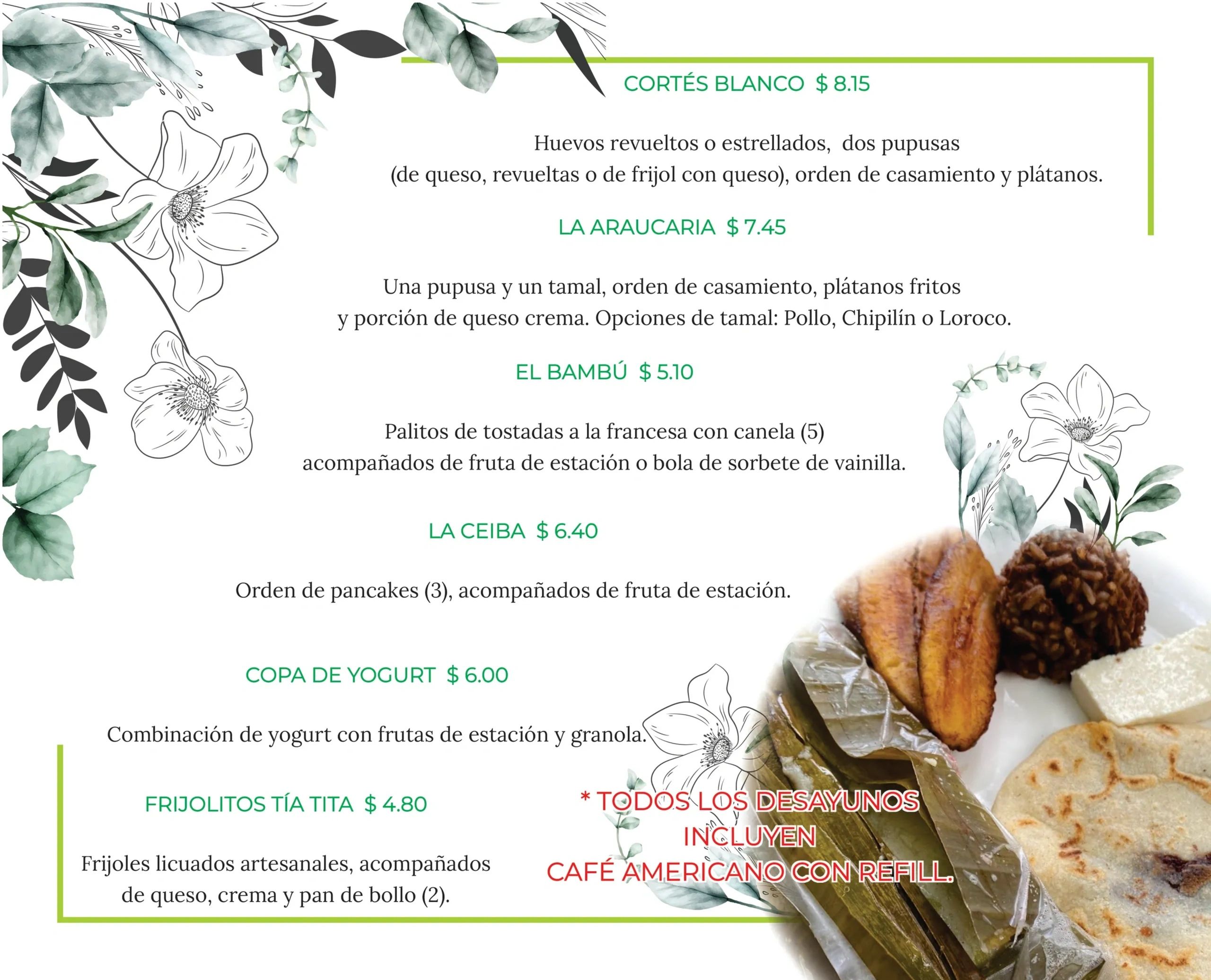 CORTÉS BLANCO $ 8.15

Huevos revueltos o estrellados, dos pupusas (de queso, revueltas o de frijol con queso), orden de casamiento y plátanos.

LA ARAUCARIA $ 7.45

Una pupusa y un tamal, orden de casamiento, plátanos fritos y porción de queso crema. Opciones de tamal: Pollo, Chipilín o Loroco.

EL BAMBÚ $ 5.10

Palitos de tostadas a la francesa con canela (5) acompañados de fruta de estación o bola de sorbete de vainilla.

LA CEIBA $ 6.40

Orden de pancakes (3), acompañados de fruta de estación.

COPA DE YOGURT $ 6.00

Combinación de yogurt con frutas de estación y granola.

FRIJOLITOS TÍA TITA $ 4.80

Frijoles licuados artesanales, acompañados de queso, crema y pan de bollo (2).

* TODOS LOS DESAYUNOS INCLUYEN CAFÉ AMERICANO CON REFILL.